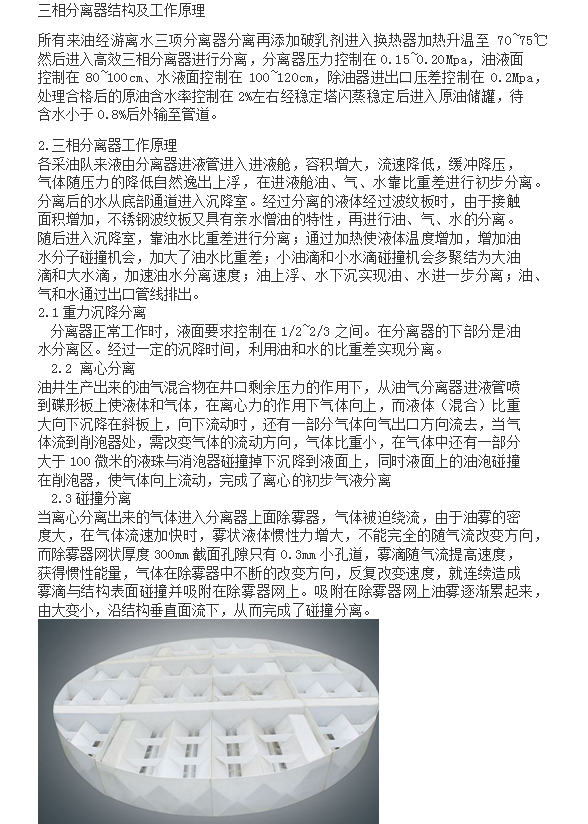 三相分离器结构及工作原理

所有来油经游离水三项分离器分离再添加破乳剂进入换热器加热升温至 70~75℃然后进入高效三相分离器进行分离，分离器压力控制在 0.15~0.20Mpa，油液面控制在 80~100cm、水液面控制在 100~120cm，除油器进出口压差控制在 0.2Mpa，处理合格后的原油含水率控制在 2%左右经稳定塔闪蒸稳定后进入原油储罐，待含水小于 0.8%后外输至管道。

2.三相分离器工作原理
各采油队来液由分离器进液管进入进液舱，容积增大，流速降低，缓冲降压，气体随压力的降低自然逸出上浮，在进液舱油、气、水靠比重差进行初步分离。分离后的水从底部通道进入沉降室。经过分离的液体经过波纹板时，由于接触面积增加，不锈钢波纹板又具有亲水憎油的特性，再进行油、气、水的分离。随后进入沉降室，靠油水比重差进行分离；通过加热使液体温度增加，增加油水分子碰撞机会，加大了油水比重差；小油滴和小水滴碰撞机会多聚结为大油滴和大水滴，加速油水分离速度；油上浮、水下沉实现油、水进一步分离；油、气和水通过出口管线排出。
2.1 重力沉降分离
分离器正常工作时，液面要求控制在 1/2~2/3 之间。在分离器的下部分是油水分离区。经过一定的沉降时间，利用油和水的比重差实现分离。
2.2 离心分离
油井生产出来的油气混合物在井口剩余压力的作用下，从油气分离器进液管喷到碟形板上使液体和气体，在离心力的作用下气体向上，而液体（混合）比重大向下沉降在斜板上，向下流动时，还有一部分气体向气出口方向流去，当气体流到削泡器处，需改变气体的流动方向，气体比重小，在气体中还有一部分大于 100 微米的液珠与消泡器碰撞掉下沉降到液面上，同时液面上的油泡碰撞在削泡器，使气体向上流动，完成了离心的初步气液分离
2.3 碰撞分离
当离心分离出来的气体进入分离器上面除雾器，气体被迫绕流，由于油雾的密度大，在气体流速加快时，雾状液体惯性力增大，不能完全的随气流改变方向，而除雾器网状厚度 300mm 截面孔隙只有 0.3mm 小孔道，雾滴随气流提高速度，获得惯性能量，气体在除雾器中不断的改变方向，反复改变速度，就连续造成雾滴与结构表面碰撞并吸附在除雾器网上。吸附在除雾器网上油雾逐渐累起来，由大变小，沿结构垂直面流下，从而完成了碰撞分离。